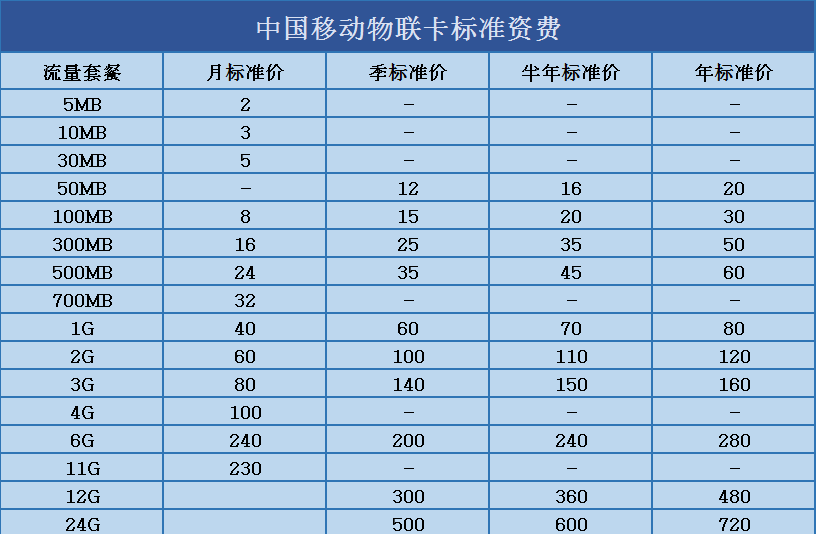 中国移动物联卡标准资费

| 流量套餐 | 月标准价 | 季标准价 | 半年标准价 | 年标准价 |
|---|---|---|---|---|
| 5MB | 2 | - | - | - |
| 10MB | 3 | - | - | - |
| 30MB | 5 | - | - | - |
| 50MB | - | 12 | 16 | 20 |
| 100MB | 8 | 15 | 20 | 30 |
| 300MB | 16 | 25 | 35 | 50 |
| 500MB | 24 | 35 | 45 | 60 |
| 700MB | 32 | - | - | - |
| 1G | 40 | 60 | 70 | 80 |
| 2G | 60 | 100 | 110 | 120 |
| 3G | 80 | 140 | 150 | 160 |
| 4G | 100 | - | - | - |
| 6G | 240 | 200 | 240 | 280 |
| 11G | 230 | - | - | - |
| 12G |  | 300 | 360 | 480 |
| 24G |  | 500 | 600 | 720 |